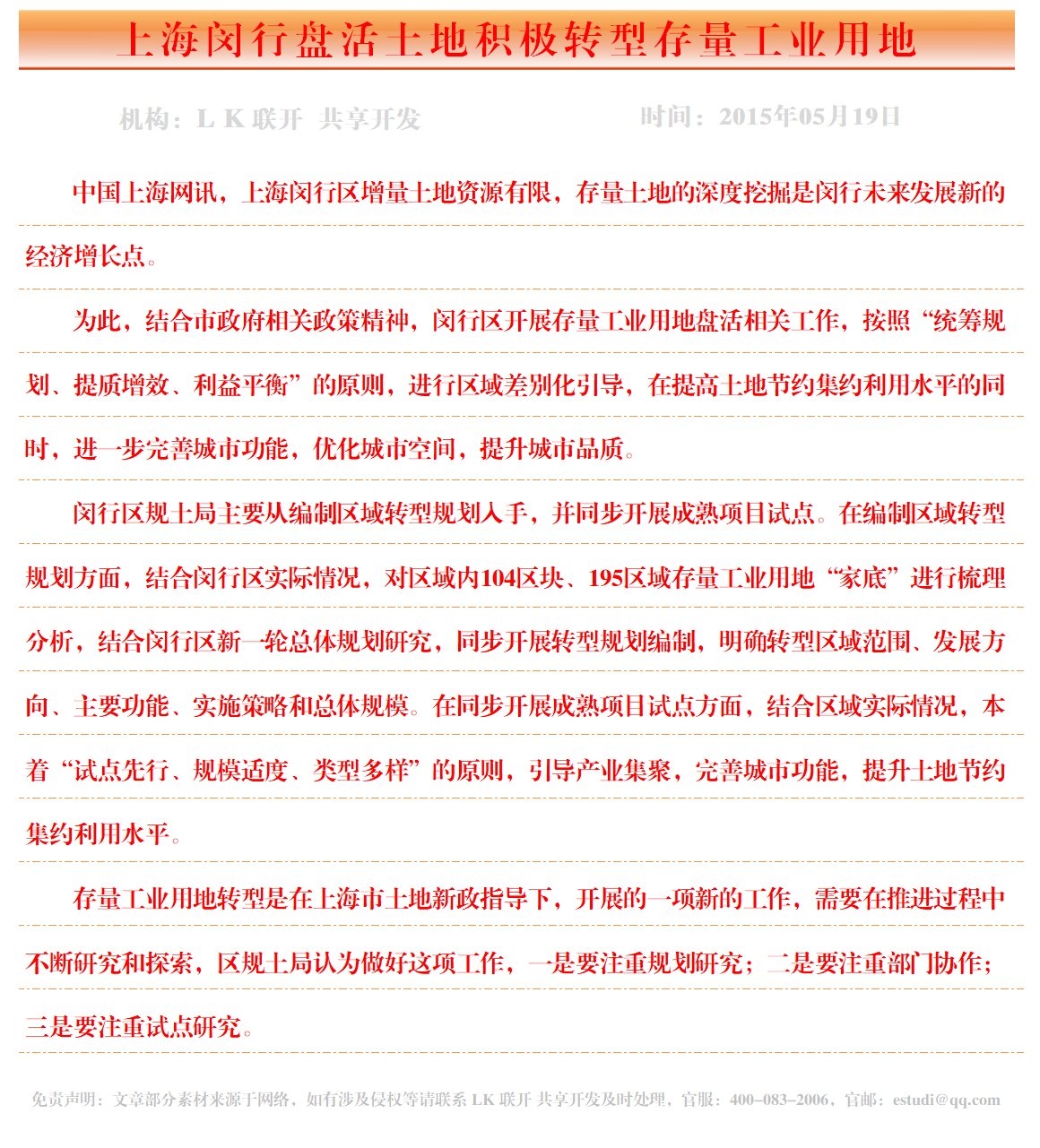 上海闵行盘活土地积极转型存量工业用地

机构：L K 联开 共享开发　　时间：2015年05月19日

中国上海网讯，上海闵行区增量土地资源有限，存量土地的深度挖掘是闵行未来发展新的经济增长点。

为此，结合市政府相关政策精神，闵行区开展存量工业用地盘活相关工作，按照“统筹规划、提质增效、利益平衡”的原则，进行区域差别化引导，在提高土地节约集约利用水平的同时，进一步完善城市功能，优化城市空间，提升城市品质。

闵行区规土局主要从编制区域转型规划入手，并同步开展成熟项目试点。在编制区域转型规划方面，结合闵行区实际情况，对区域内104区块、195区域存量工业用地“家底”进行梳理分析，结合闵行区新一轮总体规划研究，同步开展转型规划编制，明确转型区域范围、发展方向、主要功能、实施策略和总体规模。在同步开展成熟项目试点方面，结合区域实际情况，本着“试点先行、规模适度、类型多样”的原则，引导产业集聚，完善城市功能，提升土地节约集约利用水平。

存量工业用地转型是在上海市土地新政指导下，开展的一项新的工作，需要在推进过程中不断研究和探索，区规土局认为做好这项工作，一是要注重规划研究；二是要注重部门协作；三是要注重试点研究。

免责声明：文章部分素材来源于网络，如有涉及侵权等请联系 LK 联开 共享开发及时处理，官服：400–083–2006，官邮：estudi@qq.com